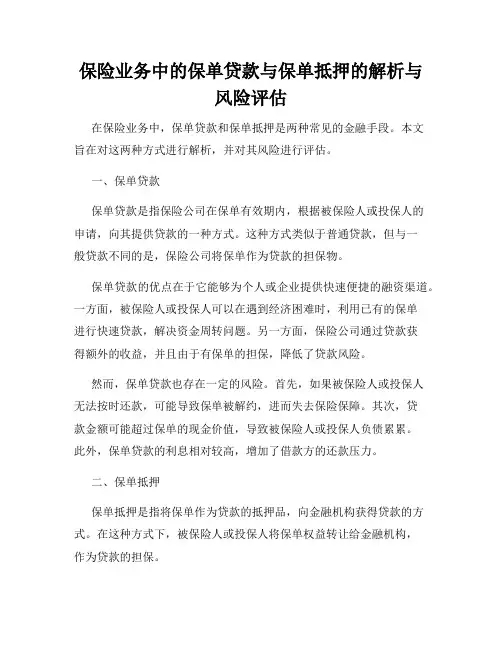 保险业务中的保单贷款与保单抵押的解析与风险评估

在保险业务中，保单贷款和保单抵押是两种常见的金融手段。本文旨在对这两种方式进行解析，并对其风险进行评估。

一、保单贷款

保单贷款是指保险公司在保单有效期内，根据被保险人或投保人的申请，向其提供贷款的一种方式。这种方式类似于普通贷款，但与一般贷款不同的是，保险公司将保单作为贷款的担保物。

保单贷款的优点在于它能够为个人或企业提供快速便捷的融资渠道。一方面，被保险人或投保人可以在遇到经济困难时，利用已有的保单进行快速贷款，解决资金周转问题。另一方面，保险公司通过贷款获得额外的收益，并且由于有保单的担保，降低了贷款风险。

然而，保单贷款也存在一定的风险。首先，如果被保险人或投保人无法按时还款，可能导致保单被解约，进而失去保险保障。其次，贷款金额可能超过保单的现金价值，导致被保险人或投保人负债累累。此外，保单贷款的利息相对较高，增加了借款方的还款压力。

二、保单抵押

保单抵押是指将保单作为贷款的抵押品，向金融机构获得贷款的方式。在这种方式下，被保险人或投保人将保单权益转让给金融机构，作为贷款的担保。